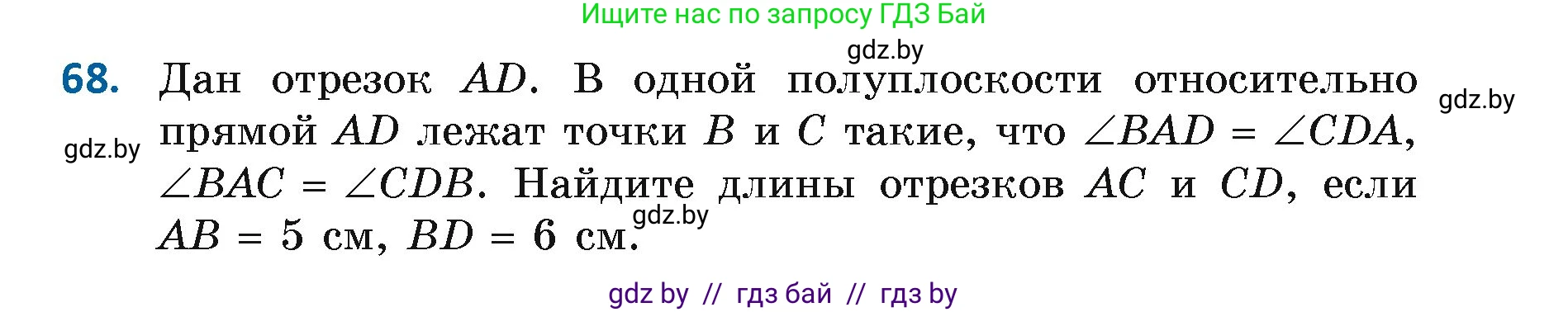 Ищите нас по запросу ГДЗ Бай

gdz.by

68. Дан отрезок $AD$. В одной полуплоскости относительно прямой $AD$ лежат точки $B$ и $C$ такие, что $\angle BAD = \angle CDA$, $\angle BAC = \angle CDB$. Найдите длины отрезков $AC$ и $CD$, если $AB = 5$ см, $BD = 6$ см.

gdz.by

gdz.by

gdz.by

gdz by // гдз бай // гдз by